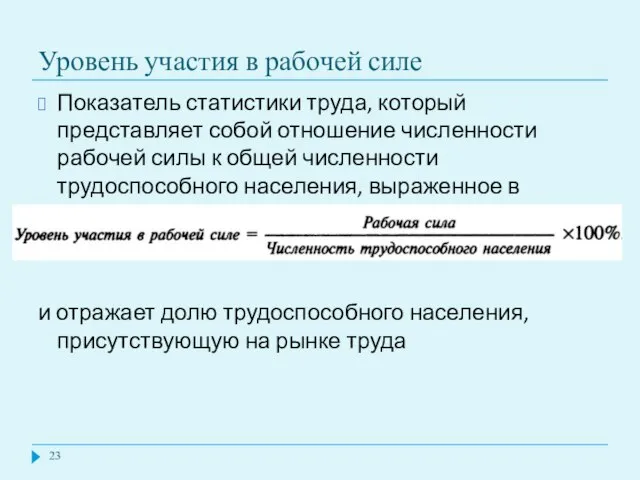 Уровень участия в рабочей силе

Показатель статистики труда, который представляет собой отношение численности рабочей силы к общей численности трудоспособного населения, выраженное в

$\text{Уровень участия в рабочей силе} = \frac{\text{Рабочая сила}}{\text{Численность трудоспособного населения}} \times 100\%.$

и отражает долю трудоспособного населения, присутствующую на рынке труда

23